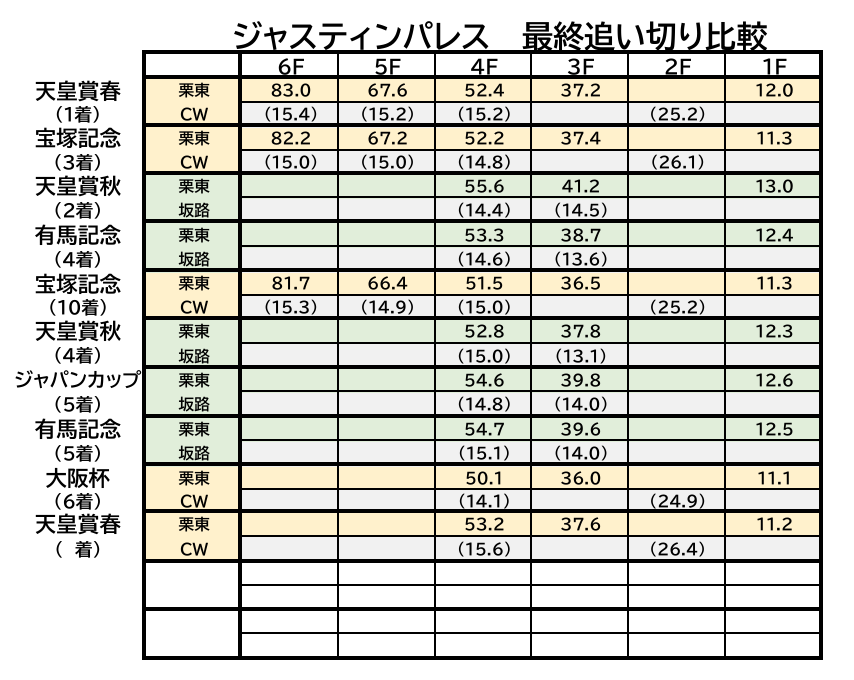 ジャスティンパレス　最終追い切り比較

| | | 6F | 5F | 4F | 3F | 2F | 1F |
|---|---|---|---|---|---|---|---|
| 天皇賞春 | 栗東 | 83.0 | 67.6 | 52.4 | 37.2 | | 12.0 |
| （1着） | CW | (15.4) | (15.2) | (15.2) | | (25.2) | |
| 宝塚記念 | 栗東 | 82.2 | 67.2 | 52.2 | 37.4 | | 11.3 |
| （3着） | CW | (15.0) | (15.0) | (14.8) | | (26.1) | |
| 天皇賞秋 | 栗東 | | | 55.6 | 41.2 | | 13.0 |
| （2着） | 坂路 | | | (14.4) | (14.5) | | |
| 有馬記念 | 栗東 | | | 53.3 | 38.7 | | 12.4 |
| （4着） | 坂路 | | | (14.6) | (13.6) | | |
| 宝塚記念 | 栗東 | 81.7 | 66.4 | 51.5 | 36.5 | | 11.3 |
| （10着） | CW | (15.3) | (14.9) | (15.0) | | (25.2) | |
| 天皇賞秋 | 栗東 | | | 52.8 | 37.8 | | 12.3 |
| （4着） | 坂路 | | | (15.0) | (13.1) | | |
| ジャパンカップ | 栗東 | | | 54.6 | 39.8 | | 12.6 |
| （5着） | 坂路 | | | (14.8) | (14.0) | | |
| 有馬記念 | 栗東 | | | 54.7 | 39.6 | | 12.5 |
| （5着） | 坂路 | | | (15.1) | (14.0) | | |
| 大阪杯 | 栗東 | | | 50.1 | 36.0 | | 11.1 |
| （6着） | CW | | | (14.1) | | (24.9) | |
| 天皇賞春 | 栗東 | | | 53.2 | 37.6 | | 11.2 |
| （ 着） | CW | | | (15.6) | | (26.4) | |
| | | | | | | | |
| | | | | | | | |
| | | | | | | | |
| | | | | | | | |